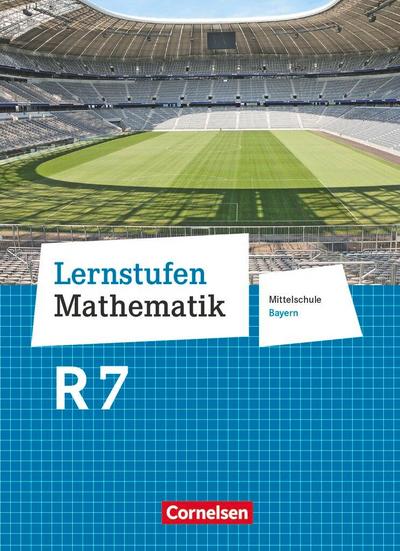 Lernstufen
Mathematik

Mittelschule
Bayern

R 7

Cornelsen